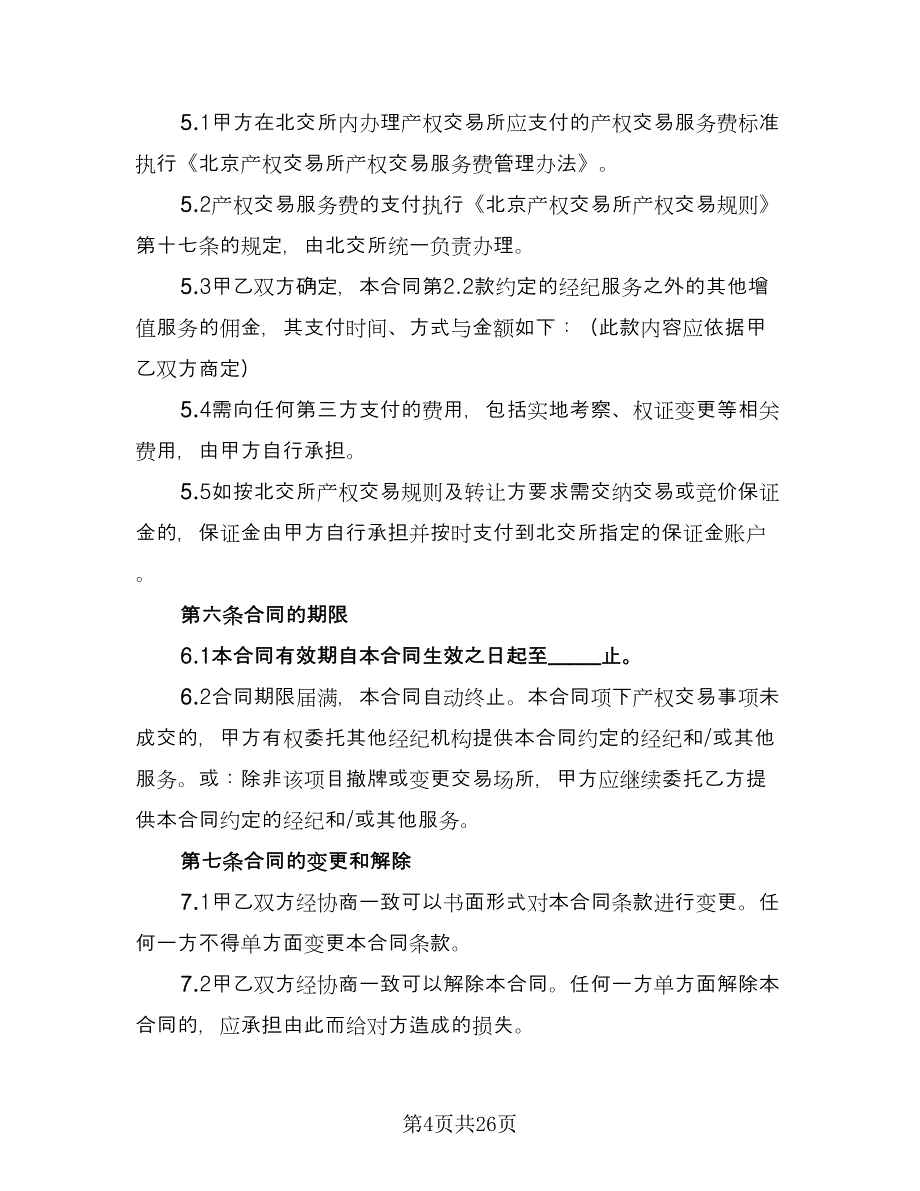 5.1甲方在北交所内办理产权交易所应支付的产权交易服务费标准执行《北京产权交易所产权交易服务费管理办法》。

5.2产权交易服务费的支付执行《北京产权交易所产权交易规则》第十七条的规定，由北交所统一负责办理。

5.3甲乙双方确定，本合同第2.2款约定的经纪服务之外的其他增值服务的佣金，其支付时间、方式与金额如下：（此款内容应依据甲乙双方商定）

5.4需向任何第三方支付的费用，包括实地考察、权证变更等相关费用，由甲方自行承担。

5.5如按北交所产权交易规则及转让方要求需交纳交易或竞价保证金的，保证金由甲方自行承担并按时支付到北交所指定的保证金账户。

第六条合同的期限

6.1本合同有效期自本合同生效之日起至_____止。

6.2合同期限届满，本合同自动终止。本合同项下产权交易事项未成交的，甲方有权委托其他经纪机构提供本合同约定的经纪和/或其他服务。或：除非该项目撤牌或变更交易场所，甲方应继续委托乙方提供本合同约定的经纪和/或其他服务。

第七条合同的变更和解除

7.1甲乙双方经协商一致可以书面形式对本合同条款进行变更。任何一方不得单方面变更本合同条款。

7.2甲乙双方经协商一致可以解除本合同。任何一方单方面解除本合同的，应承担由此而给对方造成的损失。

第4页共26页